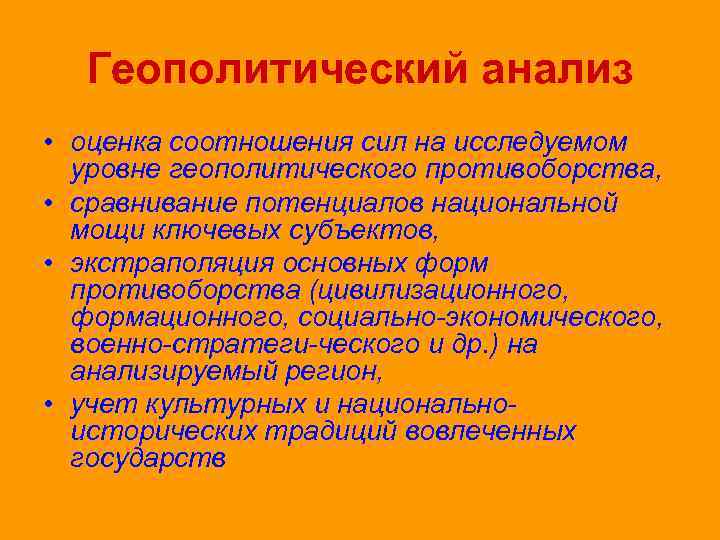 Геополитический анализ

• оценка соотношения сил на исследуемом уровне геополитического противоборства,
• сравнивание потенциалов национальной мощи ключевых субъектов,
• экстраполяция основных форм противоборства (цивилизационного, формационного, социально-экономического, военно-стратеги-ческого и др.) на анализируемый регион,
• учет культурных и национально-исторических традиций вовлеченных государств